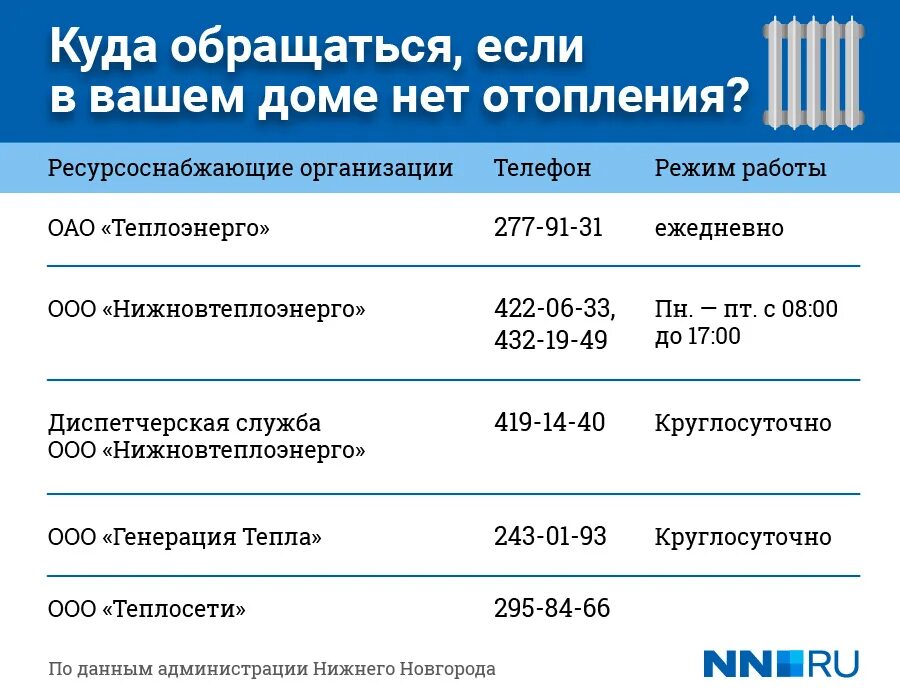 Куда обращаться, если в вашем доме нет отопления?

| Ресурсоснабжающие организации | Телефон | Режим работы |
|---|---|---|
| ОАО «Теплоэнерго» | 277-91-31 | ежедневно |
| ООО «Нижновтеплоэнерго» | 422-06-33, 432-19-49 | Пн. — пт. с 08:00 до 17:00 |
| Диспетчерская служба ООО «Нижновтеплоэнерго» | 419-14-40 | Круглосуточно |
| ООО «Генерация Тепла» | 243-01-93 | Круглосуточно |
| ООО «Теплосети» | 295-84-66 | |

По данным администрации Нижнего Новгорода

NN.RU